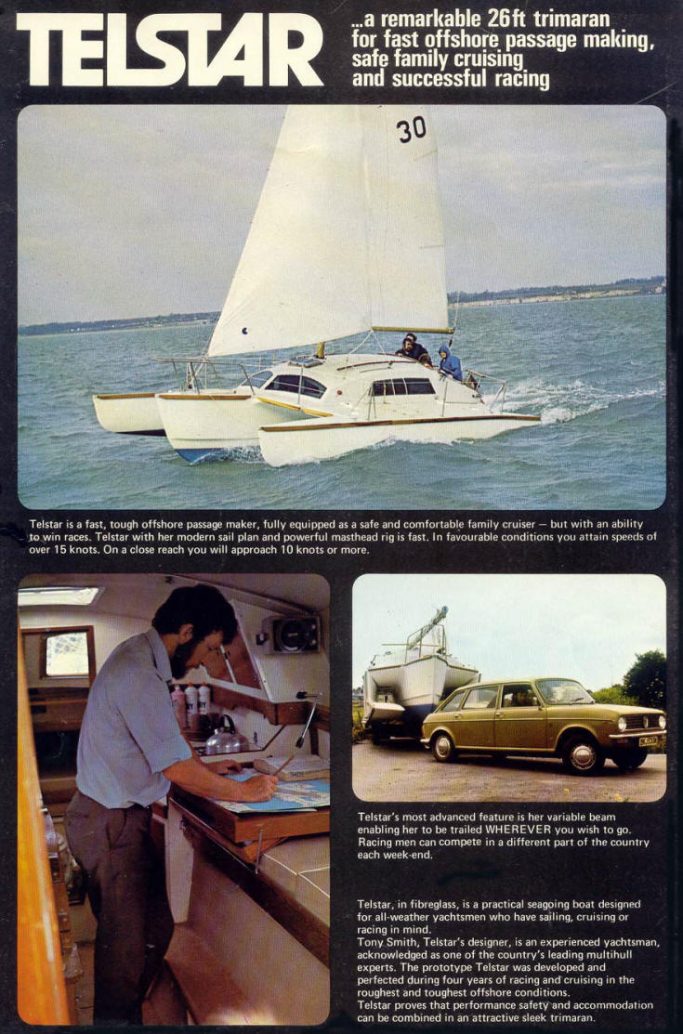 TELSTAR ...a remarkable 26ft trimaran for fast offshore passage making, safe family cruising and successful racing

30

Telstar is a fast, tough offshore passage maker, fully equipped as a safe and comfortable family cruiser — but with an ability to win races. Telstar with her modern sail plan and powerful masthead rig is fast. In favourable conditions you attain speeds of over 15 knots. On a close reach you will approach 10 knots or more.

Telstar's most advanced feature is her variable beam enabling her to be trailed WHEREVER you wish to go. Racing men can compete in a different part of the country each week-end.

Telstar, in fibreglass, is a practical seagoing boat designed for all-weather yachtsmen who have sailing, cruising or racing in mind.
Tony Smith, Telstar's designer, is an experienced yachtsman, acknowledged as one of the country's leading multihull experts. The prototype Telstar was developed and perfected during four years of racing and cruising in the roughest and toughest offshore conditions.
Telstar proves that performance safety and accommodation can be combined in an attractive sleek trimaran.